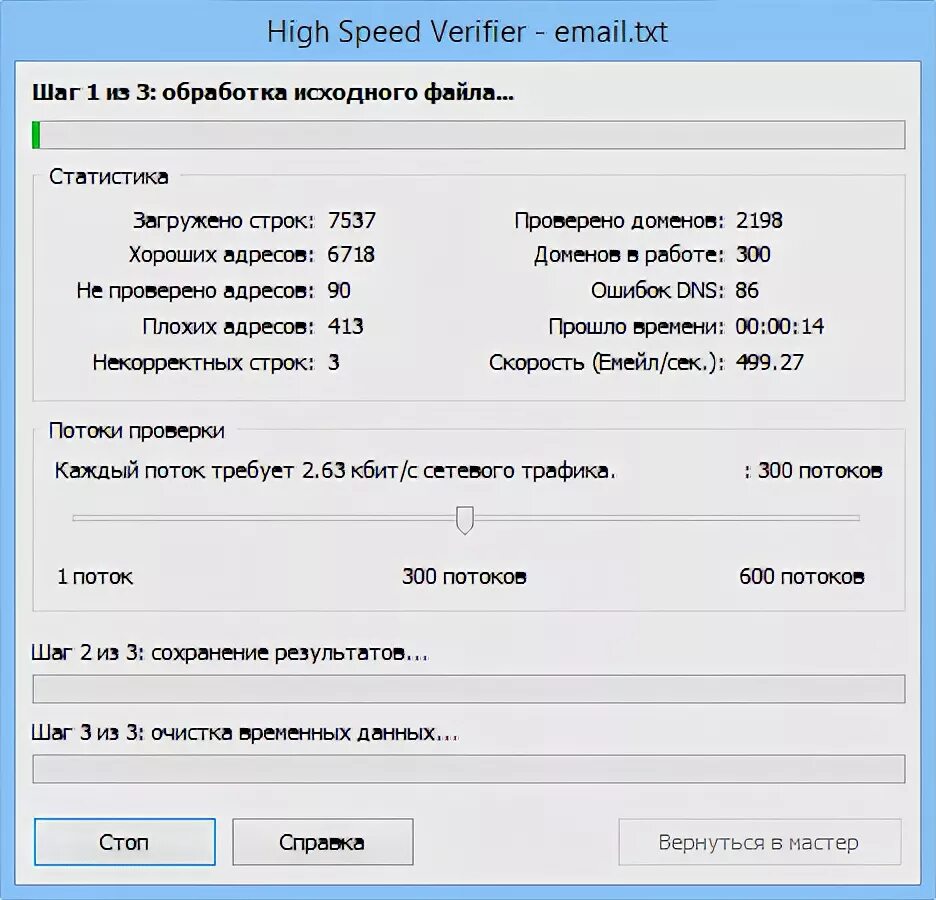 High Speed Verifier - email.txt

Шаг 1 из 3: обработка исходного файла...

Статистика

Загружено строк: 7537
Хороших адресов: 6718
Не проверено адресов: 90
Плохих адресов: 413
Некорректных строк: 3

Проверено доменов: 2198
Доменов в работе: 300
Ошибок DNS: 86
Прошло времени: 00:00:14
Скорость (Емейл/сек.): 499.27

Потоки проверки

Каждый поток требует 2.63 кбит/с сетевого трафика.
: 300 потоков

1 поток
300 потоков
600 потоков

Шаг 2 из 3: сохранение результатов...

Шаг 3 из 3: очистка временных данных...

Стоп
Справка
Вернуться в мастер